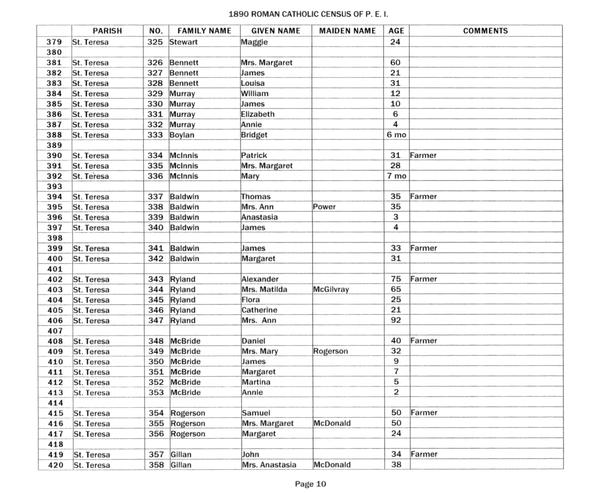 1890 ROMAN CATHOLIC CENSUS OF P. E. I.

| | PARISH | NO. | FAMILY NAME | GIVEN NAME | MAIDEN NAME | AGE | COMMENTS |
|---|---|---|---|---|---|---|---|
| 379 | St. Teresa | 325 | Stewart | Maggie | | 24 | |
| 380 | | | | | | | |
| 381 | St. Teresa | 326 | Bennett | Mrs. Margaret | | 60 | |
| 382 | St. Teresa | 327 | Bennett | James | | 21 | |
| 383 | St. Teresa | 328 | Bennett | Louisa | | 31 | |
| 384 | St. Teresa | 329 | Murray | William | | 12 | |
| 385 | St. Teresa | 330 | Murray | James | | 10 | |
| 386 | St. Teresa | 331 | Murray | Elizabeth | | 6 | |
| 387 | St. Teresa | 332 | Murray | Annie | | 4 | |
| 388 | St. Teresa | 333 | Boylan | Bridget | | 6 mo | |
| 389 | | | | | | | |
| 390 | St. Teresa | 334 | McInnis | Patrick | | 31 | Farmer |
| 391 | St. Teresa | 335 | McInnis | Mrs. Margaret | | 28 | |
| 392 | St. Teresa | 336 | McInnis | Mary | | 7 mo | |
| 393 | | | | | | | |
| 394 | St. Teresa | 337 | Baldwin | Thomas | | 35 | Farmer |
| 395 | St. Teresa | 338 | Baldwin | Mrs. Ann | Power | 35 | |
| 396 | St. Teresa | 339 | Baldwin | Anastasia | | 3 | |
| 397 | St. Teresa | 340 | Baldwin | James | | 4 | |
| 398 | | | | | | | |
| 399 | St. Teresa | 341 | Baldwin | James | | 33 | Farmer |
| 400 | St. Teresa | 342 | Baldwin | Margaret | | 31 | |
| 401 | | | | | | | |
| 402 | St. Teresa | 343 | Ryland | Alexander | | 75 | Farmer |
| 403 | St. Teresa | 344 | Ryland | Mrs. Matilda | McGilvray | 65 | |
| 404 | St. Teresa | 345 | Ryland | Flora | | 25 | |
| 405 | St. Teresa | 346 | Ryland | Catherine | | 21 | |
| 406 | St. Teresa | 347 | Ryland | Mrs. Ann | | 92 | |
| 407 | | | | | | | |
| 408 | St. Teresa | 348 | McBride | Daniel | | 40 | Farmer |
| 409 | St. Teresa | 349 | McBride | Mrs. Mary | Rogerson | 32 | |
| 410 | St. Teresa | 350 | McBride | James | | 9 | |
| 411 | St. Teresa | 351 | McBride | Margaret | | 7 | |
| 412 | St. Teresa | 352 | McBride | Martina | | 5 | |
| 413 | St. Teresa | 353 | McBride | Annie | | 2 | |
| 414 | | | | | | | |
| 415 | St. Teresa | 354 | Rogerson | Samuel | | 50 | Farmer |
| 416 | St. Teresa | 355 | Rogerson | Mrs. Margaret | McDonald | 50 | |
| 417 | St. Teresa | 356 | Rogerson | Margaret | | 24 | |
| 418 | | | | | | | |
| 419 | St. Teresa | 357 | Gillan | John | | 34 | Farmer |
| 420 | St. Teresa | 358 | Gillan | Mrs. Anastasia | McDonald | 38 | |

Page 10